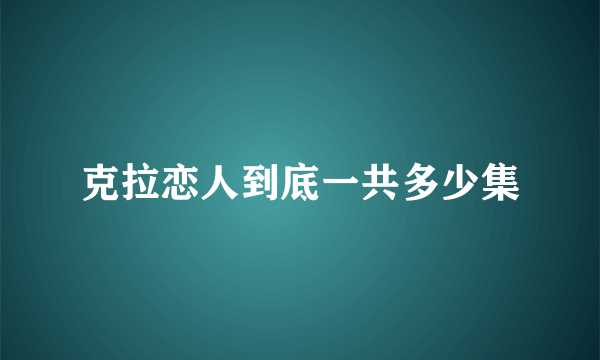 克拉恋人到底一共多少集